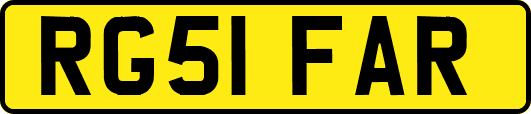 RG51 FAR